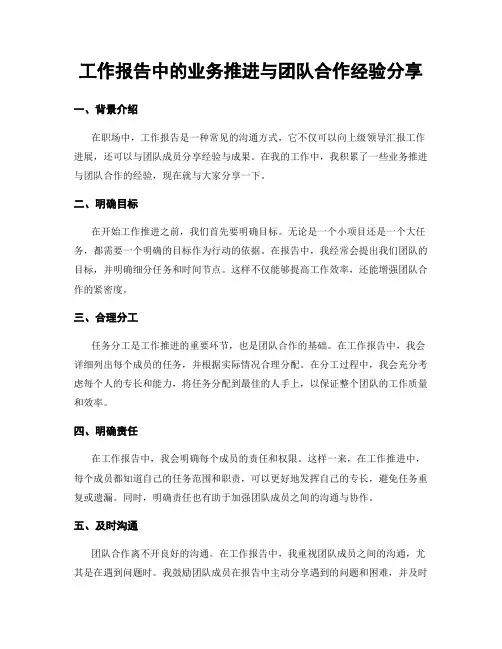 工作报告中的业务推进与团队合作经验分享

一、背景介绍

在职场中，工作报告是一种常见的沟通方式，它不仅可以向上级领导汇报工作进展，还可以与团队成员分享经验与成果。在我的工作中，我积累了一些业务推进与团队合作的经验，现在就与大家分享一下。

二、明确目标

在开始工作推进之前，我们首先要明确目标。无论是一个小项目还是一个大任务，都需要一个明确的目标作为行动的依据。在报告中，我经常会提出我们团队的目标，并明确细分任务和时间节点。这样不仅能够提高工作效率，还能增强团队合作的紧密度。

三、合理分工

任务分工是工作推进的重要环节，也是团队合作的基础。在工作报告中，我会详细列出每个成员的任务，并根据实际情况合理分配。在分工过程中，我会充分考虑每个人的专长和能力，将任务分配到最佳的人手上，以保证整个团队的工作质量和效率。

四、明确责任

在工作报告中，我会明确每个成员的责任和权限。这样一来，在工作推进中，每个成员都知道自己的任务范围和职责，可以更好地发挥自己的专长，避免任务重复或遗漏。同时，明确责任也有助于加强团队成员之间的沟通与协作。

五、及时沟通

团队合作离不开良好的沟通。在工作报告中，我重视团队成员之间的沟通，尤其是在遇到问题时。我鼓励团队成员在报告中主动分享遇到的问题和困难，并及时